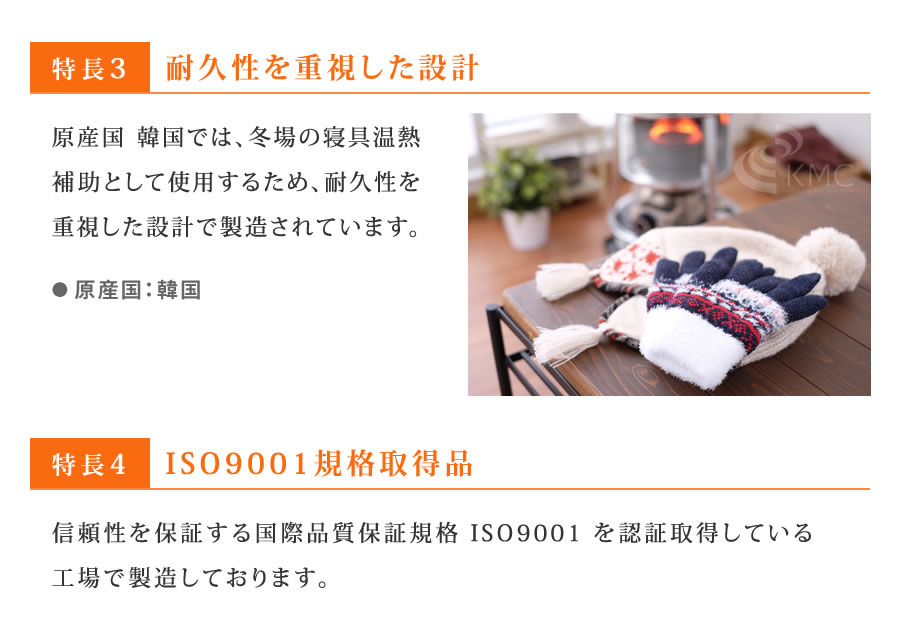 特長3 耐久性を重視した設計

原産国 韓国では、冬場の寝具温熱補助として使用するため、耐久性を重視した設計で製造されています。

● 原産国：韓国

KMC

特長4 ISO9001規格取得品

信頼性を保証する国際品質保証規格 ISO9001 を認証取得している工場で製造しております。